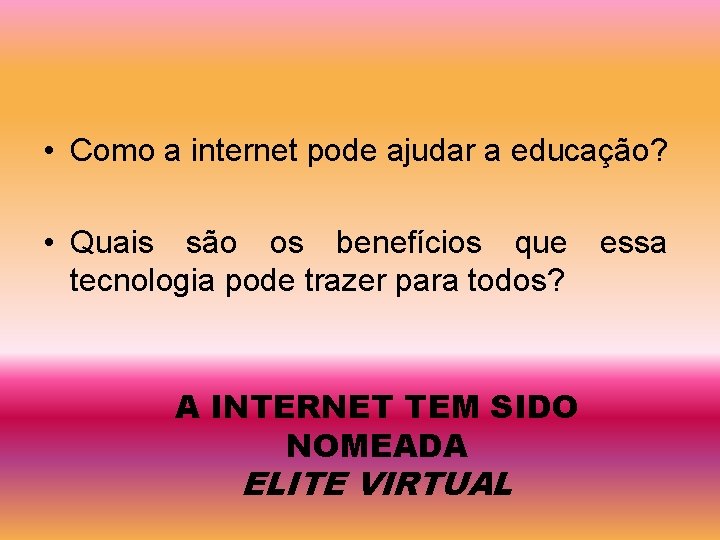 • Como a internet pode ajudar a educação?

• Quais são os benefícios que essa tecnologia pode trazer para todos?

A INTERNET TEM SIDO NOMEADA
ELITE VIRTUAL